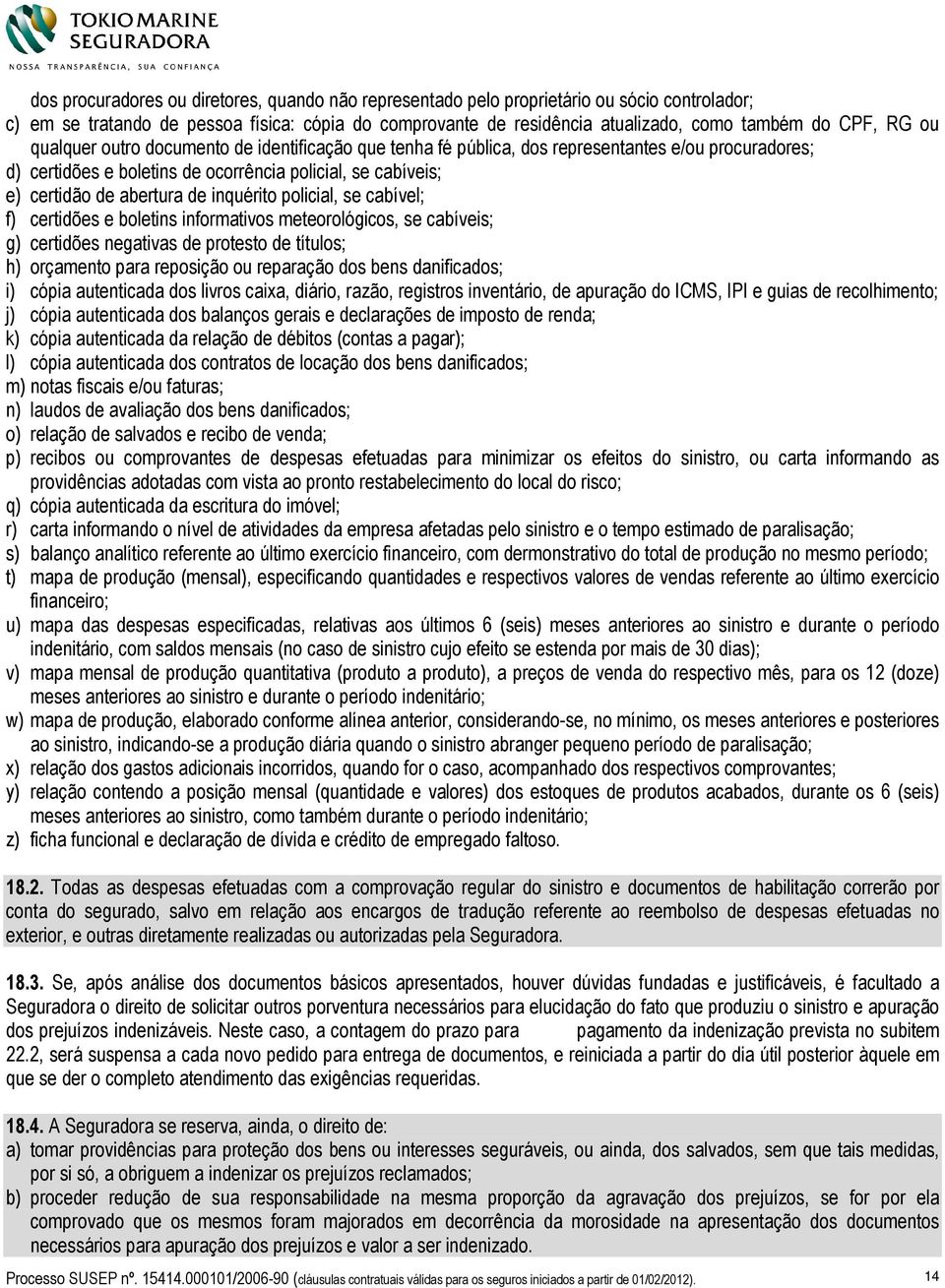 TOKIO MARINE SEGURADORA
NOSSA TRANSPARÊNCIA, SUA CONFIANÇA

dos procuradores ou diretores, quando não representado pelo proprietário ou sócio controlador;
c) em se tratando de pessoa física: cópia do comprovante de residência atualizado, como também do CPF, RG ou qualquer outro documento de identificação que tenha fé pública, dos representantes e/ou procuradores;
d) certidões e boletins de ocorrência policial, se cabíveis;
e) certidão de abertura de inquérito policial, se cabível;
f) certidões e boletins informativos meteorológicos, se cabíveis;
g) certidões negativas de protesto de títulos;
h) orçamento para reposição ou reparação dos bens danificados;
i) cópia autenticada dos livros caixa, diário, razão, registros inventário, de apuração do ICMS, IPI e guias de recolhimento;
j) cópia autenticada dos balanços gerais e declarações de imposto de renda;
k) cópia autenticada da relação de débitos (contas a pagar);
l) cópia autenticada dos contratos de locação dos bens danificados;
m) notas fiscais e/ou faturas;
n) laudos de avaliação dos bens danificados;
o) relação de salvados e recibo de venda;
p) recibos ou comprovantes de despesas efetuadas para minimizar os efeitos do sinistro, ou carta informando as providências adotadas com vista ao pronto restabelecimento do local do risco;
q) cópia autenticada da escritura do imóvel;
r) carta informando o nível de atividades da empresa afetadas pelo sinistro e o tempo estimado de paralisação;
s) balanço analítico referente ao último exercício financeiro, com dermonstrativo do total de produção no mesmo período;
t) mapa de produção (mensal), especificando quantidades e respectivos valores de vendas referente ao último exercício financeiro;
u) mapa das despesas especificadas, relativas aos últimos 6 (seis) meses anteriores ao sinistro e durante o período indenitário, com saldos mensais (no caso de sinistro cujo efeito se estenda por mais de 30 dias);
v) mapa mensal de produção quantitativa (produto a produto), a preços de venda do respectivo mês, para os 12 (doze) meses anteriores ao sinistro e durante o período indenitário;
w) mapa de produção, elaborado conforme alínea anterior, considerando-se, no mínimo, os meses anteriores e posteriores ao sinistro, indicando-se a produção diária quando o sinistro abranger pequeno período de paralisação;
x) relação dos gastos adicionais incorridos, quando for o caso, acompanhado dos respectivos comprovantes;
y) relação contendo a posição mensal (quantidade e valores) dos estoques de produtos acabados, durante os 6 (seis) meses anteriores ao sinistro, como também durante o período indenitário;
z) ficha funcional e declaração de dívida e crédito de empregado faltoso.

18.2. Todas as despesas efetuadas com a comprovação regular do sinistro e documentos de habilitação correrão por conta do segurado, salvo em relação aos encargos de tradução referente ao reembolso de despesas efetuadas no exterior, e outras diretamente realizadas ou autorizadas pela Seguradora.

18.3. Se, após análise dos documentos básicos apresentados, houver dúvidas fundadas e justificáveis, é facultado a Seguradora o direito de solicitar outros porventura necessários para elucidação do fato que produziu o sinistro e apuração dos prejuízos indenizáveis. Neste caso, a contagem do prazo para pagamento da indenização prevista no subitem 22.2, será suspensa a cada novo pedido para entrega de documentos, e reiniciada a partir do dia útil posterior àquele em que se der o completo atendimento das exigências requeridas.

18.4. A Seguradora se reserva, ainda, o direito de:
a) tomar providências para proteção dos bens ou interesses seguráveis, ou ainda, dos salvados, sem que tais medidas, por si só, a obriguem a indenizar os prejuízos reclamados;
b) proceder redução de sua responsabilidade na mesma proporção da agravação dos prejuízos, se for por ela comprovado que os mesmos foram majorados em decorrência da morosidade na apresentação dos documentos necessários para apuração dos prejuízos e valor a ser indenizado.

Processo SUSEP nº. 15414.000101/2006-90 (cláusulas contratuais válidas para os seguros iniciados a partir de 01/02/2012). 14